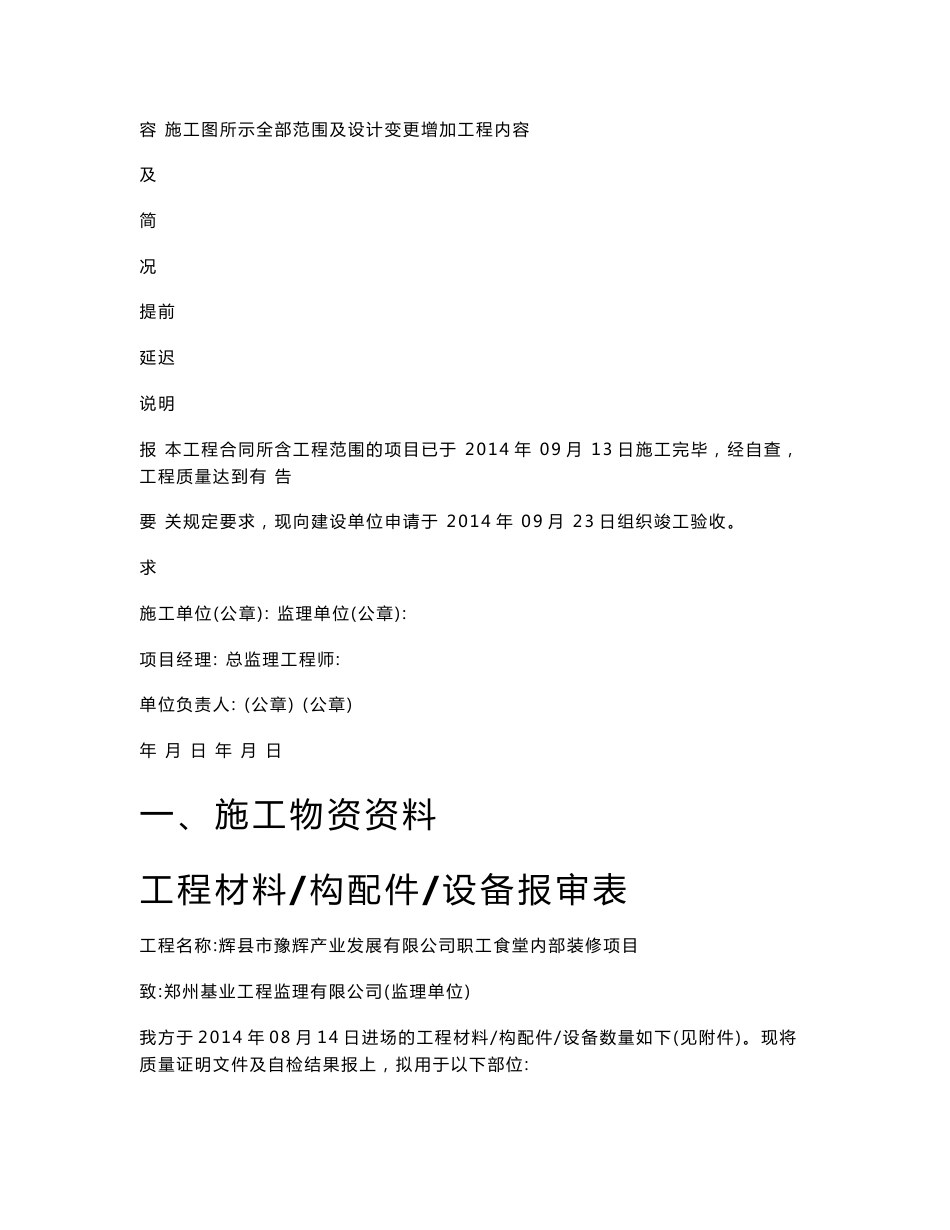 容 施工图所示全部范围及设计变更增加工程内容

及

简

况

提前

延迟

说明

报 本工程合同所含工程范围的项目已于 2014 年 09 月 13 日施工完毕，经自查，工程质量达到有 告

要 关规定要求，现向建设单位申请于 2014 年 09 月 23 日组织竣工验收。

求

施工单位(公章): 监理单位(公章):

项目经理: 总监理工程师:

单位负责人: (公章) (公章)

年 月 日 年 月 日

一、施工物资资料

工程材料/构配件/设备报审表

工程名称:辉县市豫辉产业发展有限公司职工食堂内部装修项目

致:郑州基业工程监理有限公司(监理单位)

我方于 2014 年 08 月 14 日进场的工程材料/构配件/设备数量如下(见附件)。现将质量证明文件及自检结果报上，拟用于以下部位: